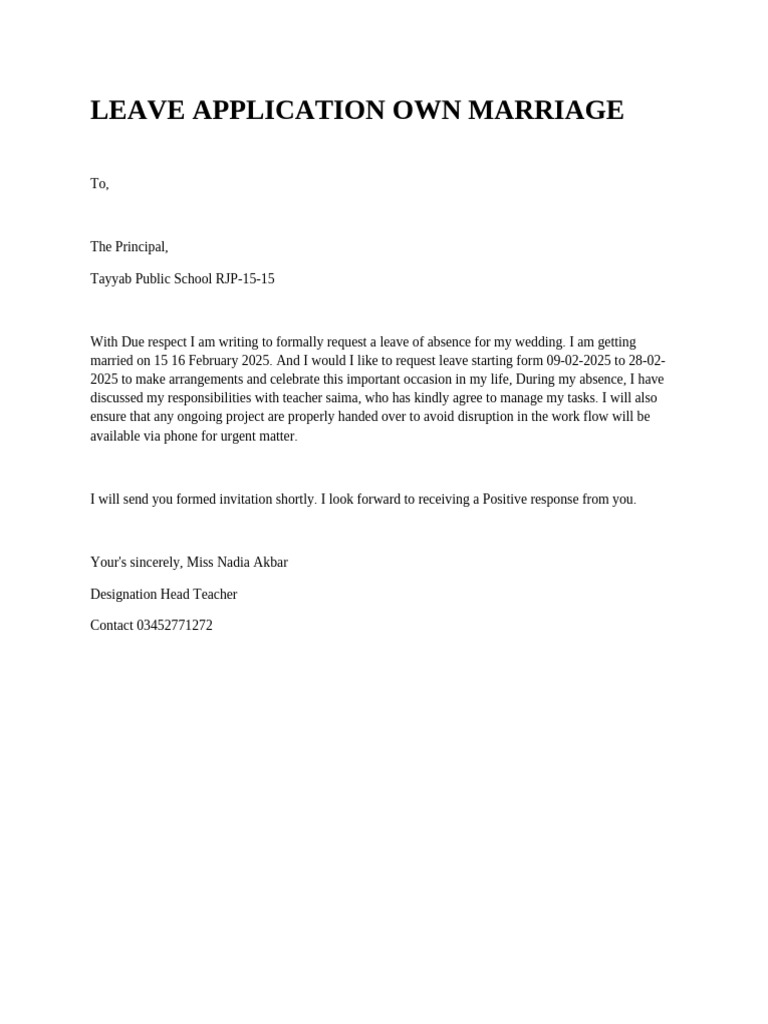 LEAVE APPLICATION OWN MARRIAGE

To,

The Principal,

Tayyab Public School RJP-15-15

With Due respect I am writing to formally request a leave of absence for my wedding. I am getting married on 15 16 February 2025. And I would I like to request leave starting form 09-02-2025 to 28-02-2025 to make arrangements and celebrate this important occasion in my life, During my absence, I have discussed my responsibilities with teacher saima, who has kindly agree to manage my tasks. I will also ensure that any ongoing project are properly handed over to avoid disruption in the work flow will be available via phone for urgent matter.

I will send you formed invitation shortly. I look forward to receiving a Positive response from you.

Your's sincerely, Miss Nadia Akbar

Designation Head Teacher

Contact 03452771272